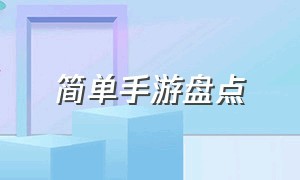 简单手游盘点